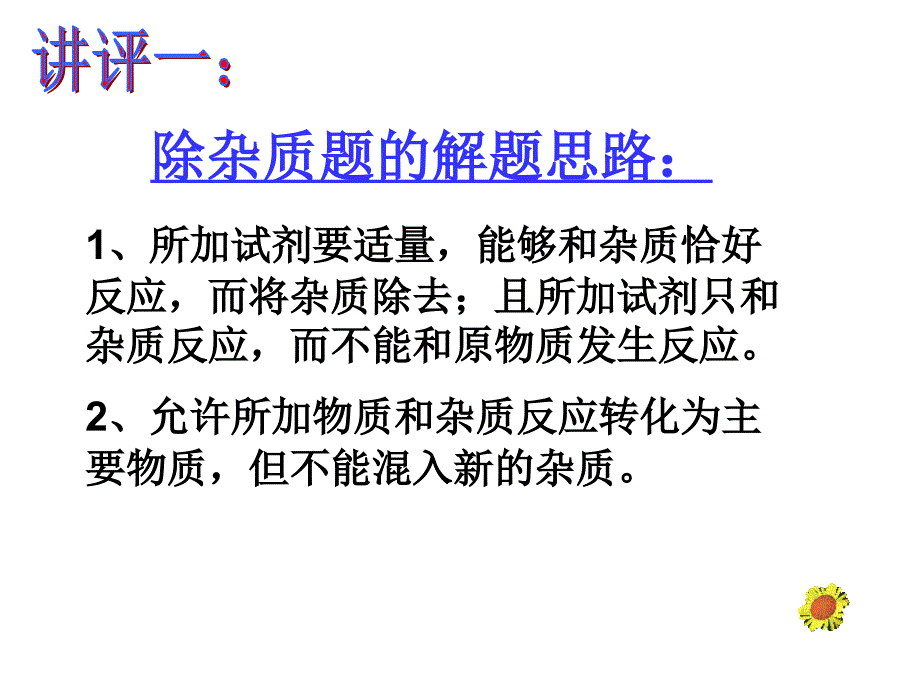 讲评一：

除杂质题的解题思路：

1、所加试剂要适量，能够和杂质恰好反应，而将杂质除去；且所加试剂只和杂质反应，而不能和原物质发生反应。

2、允许所加物质和杂质反应转化为主要物质，但不能混入新的杂质。